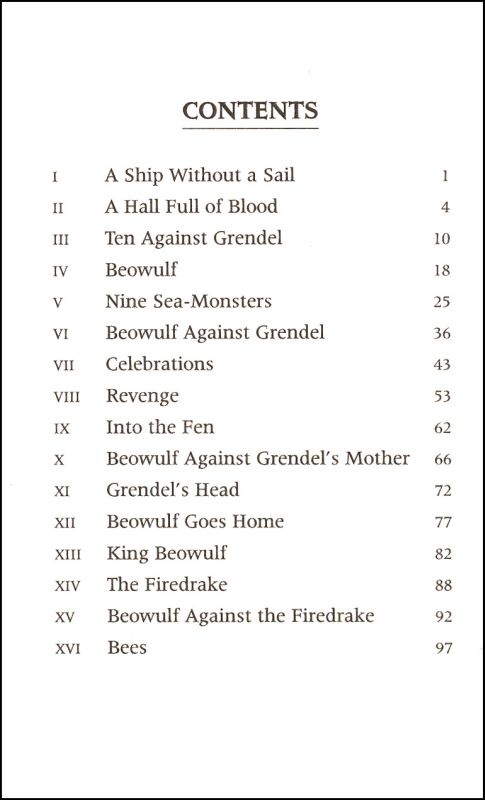 CONTENTS

| | | |
|---|---|---|
| I | A Ship Without a Sail | 1 |
| II | A Hall Full of Blood | 4 |
| III | Ten Against Grendel | 10 |
| IV | Beowulf | 18 |
| V | Nine Sea-Monsters | 25 |
| VI | Beowulf Against Grendel | 36 |
| VII | Celebrations | 43 |
| VIII | Revenge | 53 |
| IX | Into the Fen | 62 |
| X | Beowulf Against Grendel's Mother | 66 |
| XI | Grendel's Head | 72 |
| XII | Beowulf Goes Home | 77 |
| XIII | King Beowulf | 82 |
| XIV | The Firedrake | 88 |
| XV | Beowulf Against the Firedrake | 92 |
| XVI | Bees | 97 |